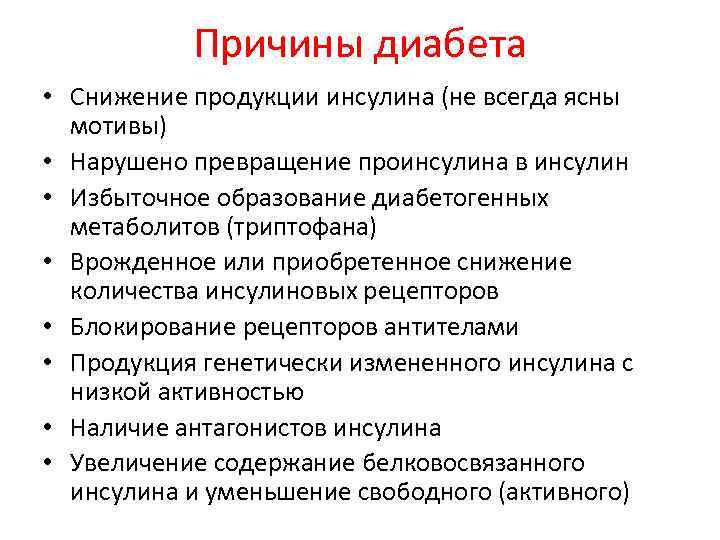 Причины диабета

• Снижение продукции инсулина (не всегда ясны мотивы)
• Нарушено превращение проинсулина в инсулин
• Избыточное образование диабетогенных метаболитов (триптофана)
• Врожденное или приобретенное снижение количества инсулиновых рецепторов
• Блокирование рецепторов антителами
• Продукция генетически измененного инсулина с низкой активностью
• Наличие антагонистов инсулина
• Увеличение содержание белковосвязанного инсулина и уменьшение свободного (активного)